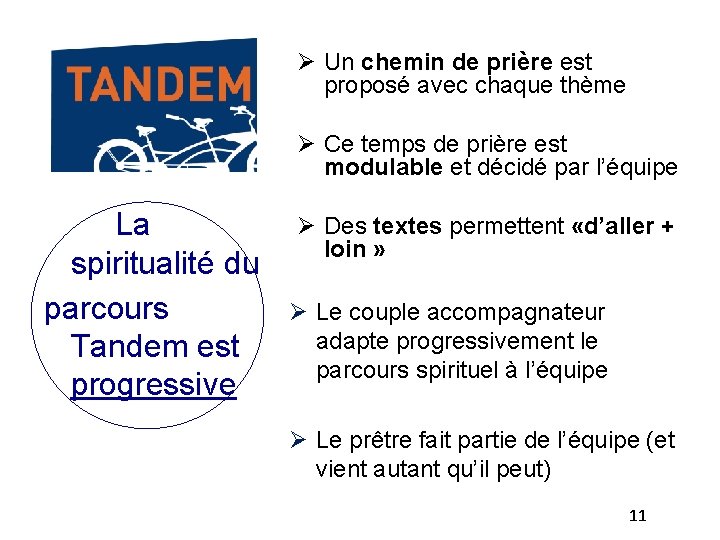 TANDEM

La spiritualité du parcours Tandem est progressive

➢ Un chemin de prière est proposé avec chaque thème

➢ Ce temps de prière est modulable et décidé par l'équipe

➢ Des textes permettent «d'aller + loin »

➢ Le couple accompagnateur adapte progressivement le parcours spirituel à l'équipe

➢ Le prêtre fait partie de l'équipe (et vient autant qu'il peut)

11